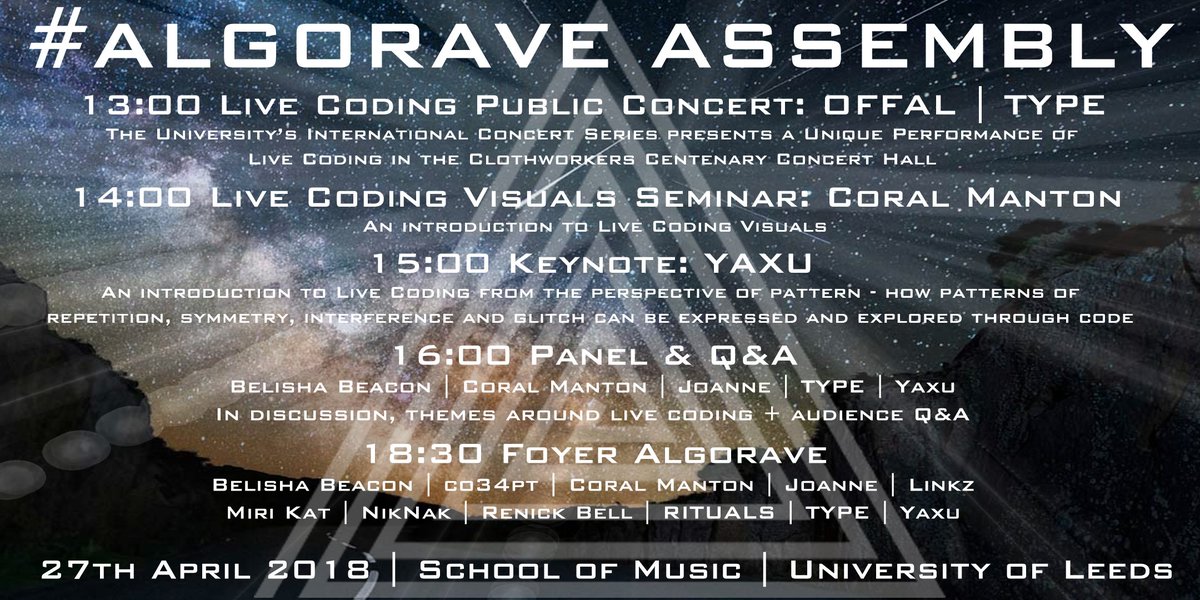 #ALGORAVE ASSEMBLY

13:00 Live Coding Public Concert: OFFAL | TYPE

The University's International Concert Series presents a Unique Performance of Live Coding in the Clothworkers Centenary Concert Hall

14:00 Live Coding Visuals Seminar: Coral Manton

An introduction to Live Coding Visuals

15:00 Keynote: YAXU

An introduction to Live Coding from the perspective of pattern - how patterns of repetition, symmetry, interference and glitch can be expressed and explored through code

16:00 Panel & Q&A

Belisha Beacon | Coral Manton | Joanne | TYPE | Yaxu

In discussion, themes around live coding + audience Q&A

18:30 Foyer Algorave

Belisha Beacon | co34pt | Coral Manton | Joanne | Linkz

Miri Kat | NikNak | Renick Bell | RITUALS | TYPE | Yaxu

27th April 2018 | School of Music | University of Leeds